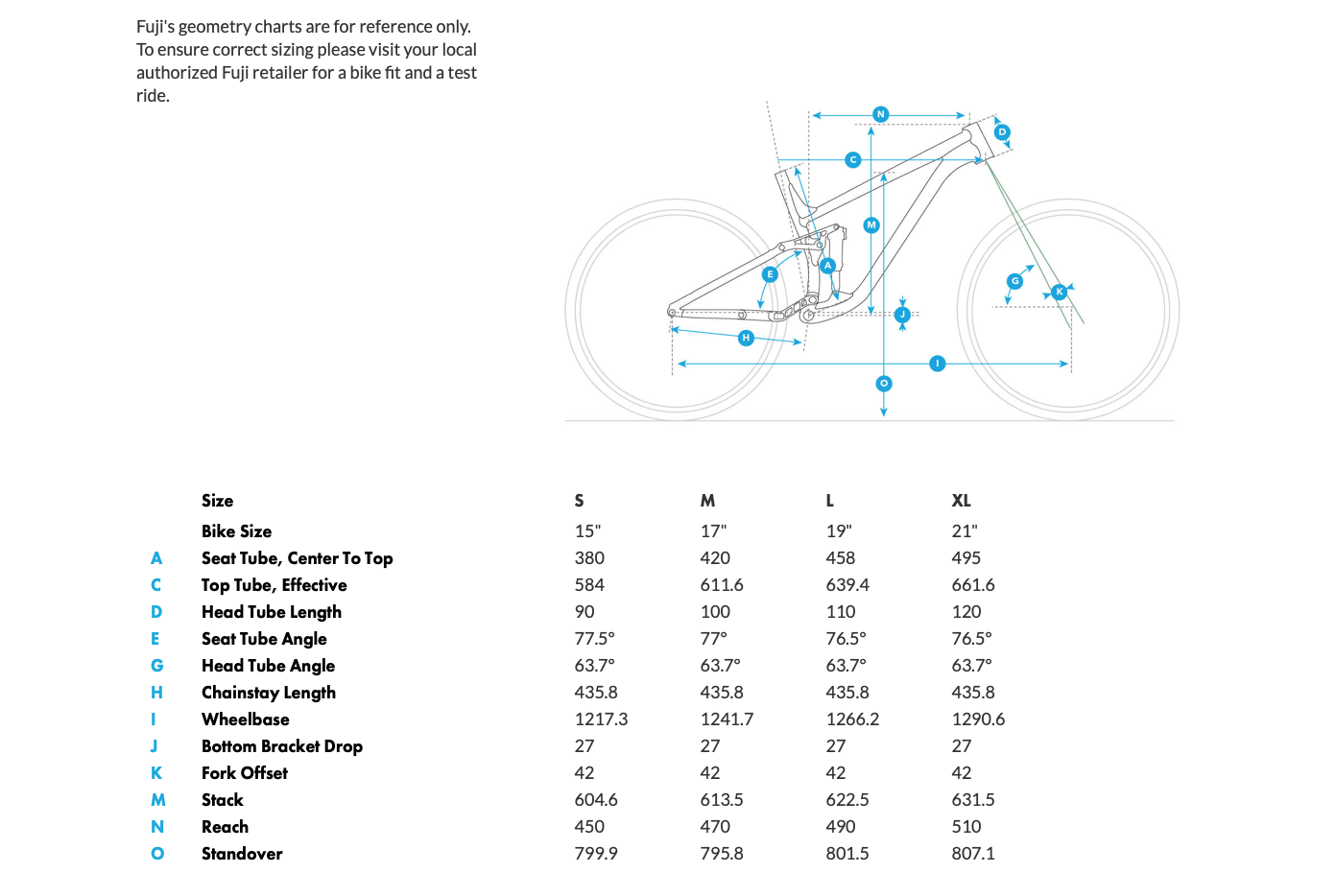 Fuji's geometry charts are for reference only. To ensure correct sizing please visit your local authorized Fuji retailer for a bike fit and a test ride.

N
D
C
M
A
E
G
K
J
H
I
O

| | Size | S | M | L | XL |
|---|---|---|---|---|---|
| | Bike Size | 15" | 17" | 19" | 21" |
| A | Seat Tube, Center To Top | 380 | 420 | 458 | 495 |
| C | Top Tube, Effective | 584 | 611.6 | 639.4 | 661.6 |
| D | Head Tube Length | 90 | 100 | 110 | 120 |
| E | Seat Tube Angle | 77.5° | 77° | 76.5° | 76.5° |
| G | Head Tube Angle | 63.7° | 63.7° | 63.7° | 63.7° |
| H | Chainstay Length | 435.8 | 435.8 | 435.8 | 435.8 |
| I | Wheelbase | 1217.3 | 1241.7 | 1266.2 | 1290.6 |
| J | Bottom Bracket Drop | 27 | 27 | 27 | 27 |
| K | Fork Offset | 42 | 42 | 42 | 42 |
| M | Stack | 604.6 | 613.5 | 622.5 | 631.5 |
| N | Reach | 450 | 470 | 490 | 510 |
| O | Standover | 799.9 | 795.8 | 801.5 | 807.1 |